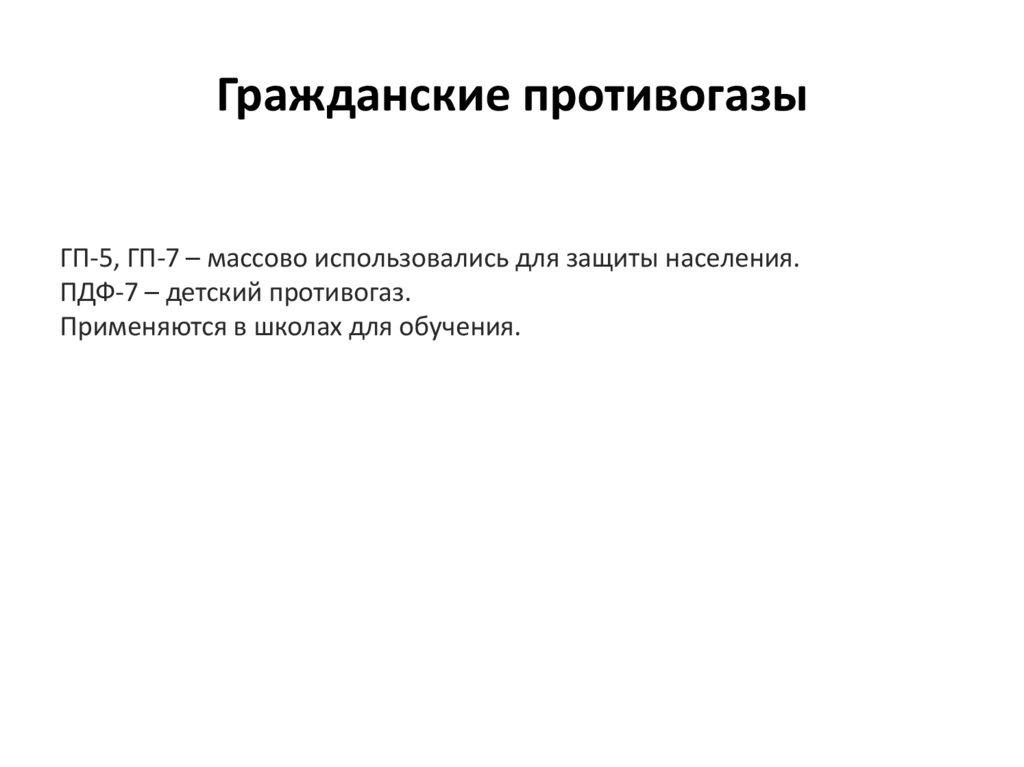 Гражданские противогазы

ГП-5, ГП-7 – массово использовались для защиты населения.
ПДФ-7 – детский противогаз.
Применяются в школах для обучения.